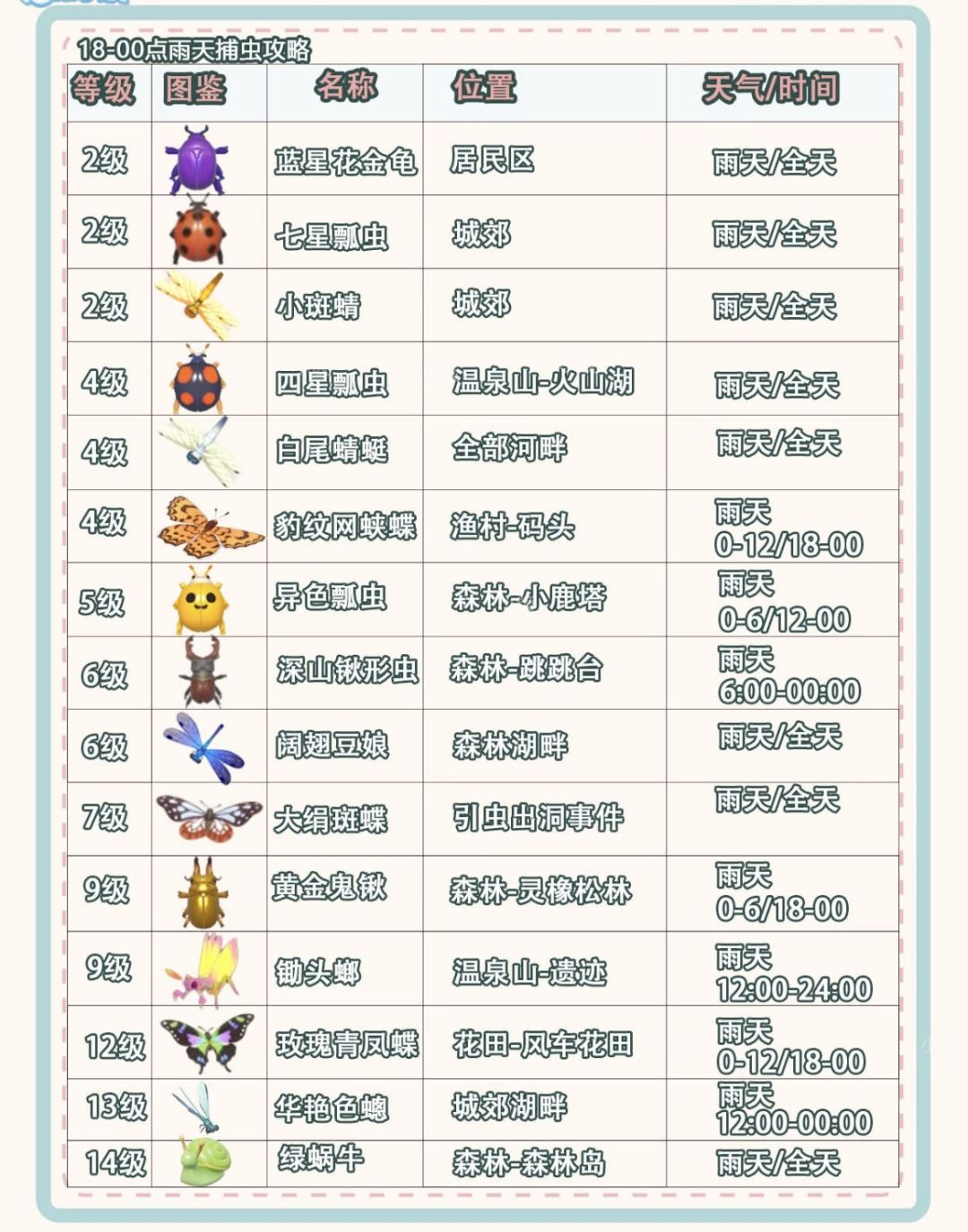 18-00点雨天捕虫攻略

| 等级 | 图鉴 | 名称 | 位置 | 天气/时间 |
|---|---|---|---|---|
| 2级 | | 蓝星花金龟 | 居民区 | 雨天/全天 |
| 2级 | | 七星瓢虫 | 城郊 | 雨天/全天 |
| 2级 | | 小斑蜻 | 城郊 | 雨天/全天 |
| 4级 | | 四星瓢虫 | 温泉山-火山湖 | 雨天/全天 |
| 4级 | | 白尾蜻蜓 | 全部河畔 | 雨天/全天 |
| 4级 | | 豹纹网蛱蝶 | 渔村-码头 | 雨天 0-12/18-00 |
| 5级 | | 异色瓢虫 | 森林-小鹿塔 | 雨天 0-6/12-00 |
| 6级 | | 深山锹形虫 | 森林-跳跳台 | 雨天 6:00-00:00 |
| 6级 | | 阔翅豆娘 | 森林湖畔 | 雨天/全天 |
| 7级 | | 大绢斑蝶 | 引虫出洞事件 | 雨天/全天 |
| 9级 | | 黄金鬼锹 | 森林-灵橡松林 | 雨天 0-6/18-00 |
| 9级 | | 锄头螂 | 温泉山-遗迹 | 雨天 12:00-24:00 |
| 12级 | | 玫瑰青凤蝶 | 花田-风车花田 | 雨天 0-12/18-00 |
| 13级 | | 华艳色蟌 | 城郊湖畔 | 雨天 12:00-00:00 |
| 14级 | | 绿蜗牛 | 森林-森林岛 | 雨天/全天 |